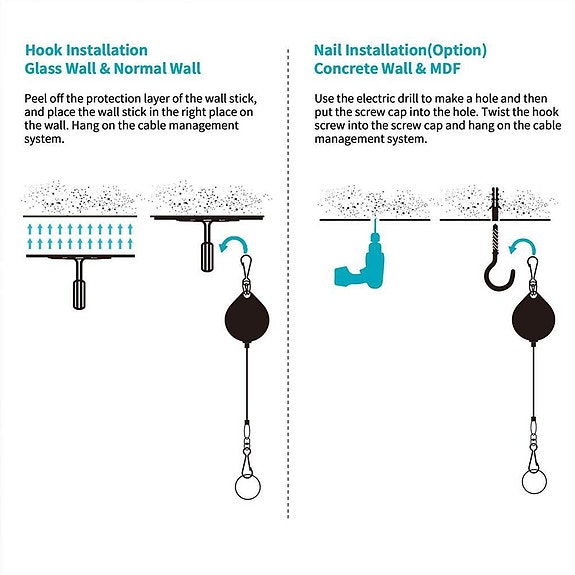 Hook Installation
Glass Wall & Normal Wall

Peel off the protection layer of the wall stick, and place the wall stick in the right place on the wall. Hang on the cable management system.

Nail Installation(Option)
Concrete Wall & MDF

Use the electric drill to make a hole and then put the screw cap into the hole. Twist the hook screw into the screw cap and hang on the cable management system.